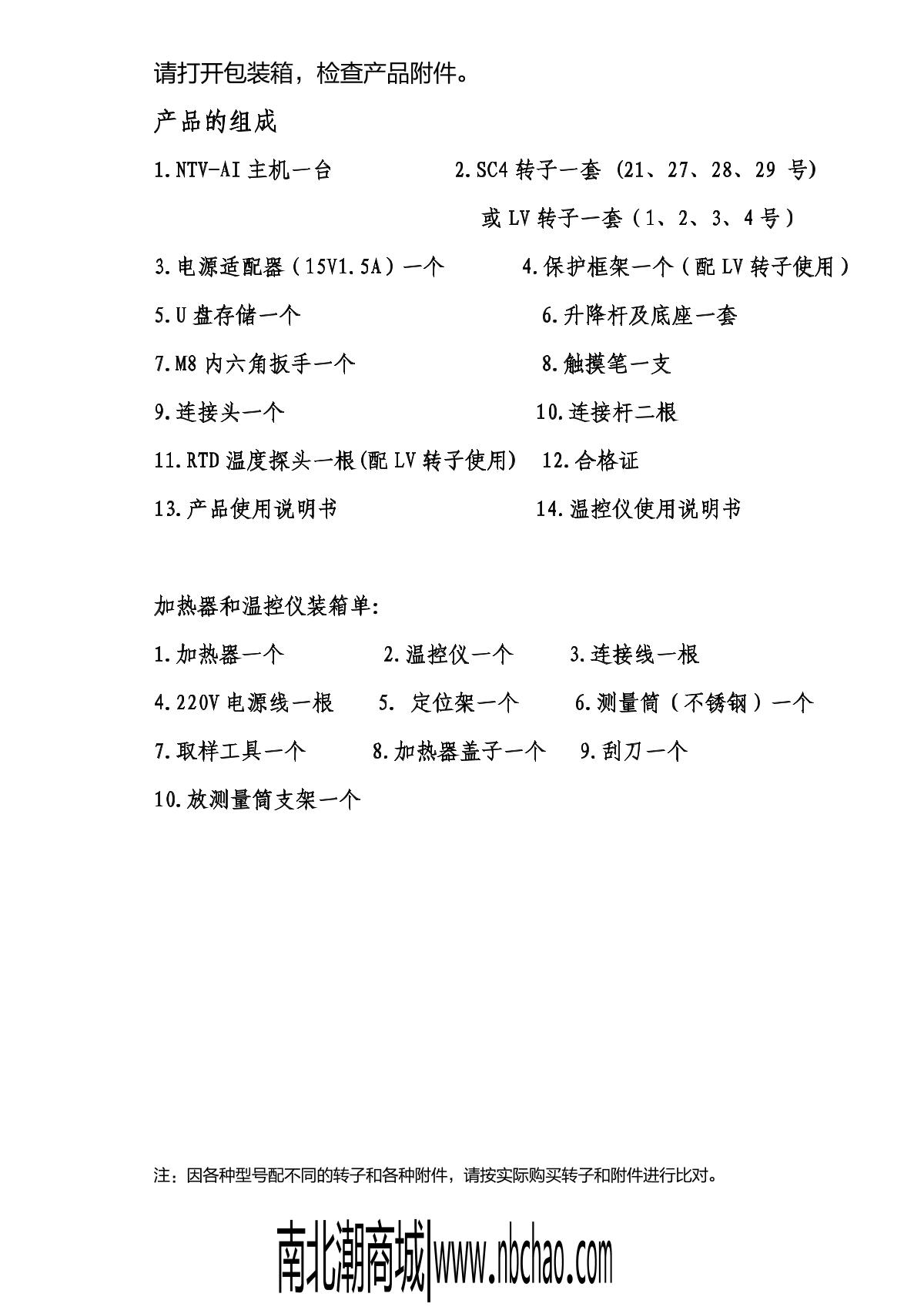 请打开包装箱，检查产品附件。

产品的组成

1.NTV-AI 主机一台

2.SC4 转子一套 (21、27、28、29 号)

或 LV 转子一套（1、2、3、4 号）

3.电源适配器（15V1.5A）一个

4.保护框架一个（配 LV 转子使用）

5.U 盘存储一个

6.升降杆及底座一套

7.M8 内六角扳手一个

8.触摸笔一支

9.连接头一个

10.连接杆二根

11.RTD 温度探头一根(配 LV 转子使用)

12.合格证

13.产品使用说明书

14.温控仪使用说明书

加热器和温控仪装箱单:

1.加热器一个

2.温控仪一个

3.连接线一根

4.220V 电源线一根

5. 定位架一个

6.测量筒（不锈钢）一个

7.取样工具一个

8.加热器盖子一个

9.刮刀一个

10.放测量筒支架一个

注：因各种型号配不同的转子和各种附件，请按实际购买转子和附件进行比对。

南北潮商城|www.nbchao.com